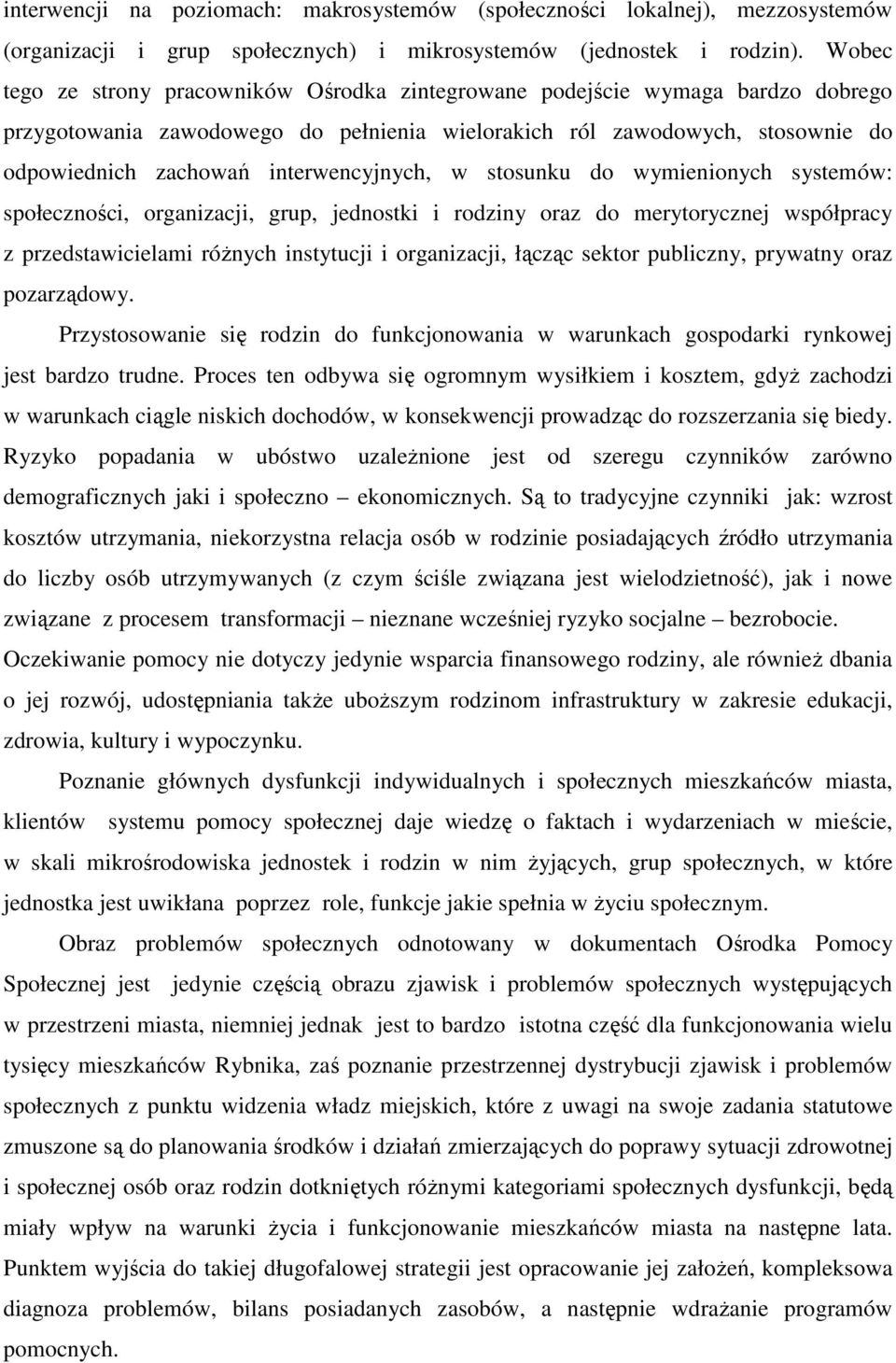 interwencji na poziomach: makrosystemów (społeczności lokalnej), mezzosystemów (organizacji i grup społecznych) i mikrosystemów (jednostek i rodzin). Wobec tego ze strony pracowników Ośrodka zintegrowane podejście wymaga bardzo dobrego przygotowania zawodowego do pełnienia wielorakich ról zawodowych, stosownie do odpowiednich zachowań interwencyjnych, w stosunku do wymienionych systemów: społeczności, organizacji, grup, jednostki i rodziny oraz do merytorycznej współpracy z przedstawicielami różnych instytucji i organizacji, łącząc sektor publiczny, prywatny oraz pozarządowy.

Przystosowanie się rodzin do funkcjonowania w warunkach gospodarki rynkowej jest bardzo trudne. Proces ten odbywa się ogromnym wysiłkiem i kosztem, gdyż zachodzi w warunkach ciągle niskich dochodów, w konsekwencji prowadząc do rozszerzania się biedy. Ryzyko popadania w ubóstwo uzależnione jest od szeregu czynników zarówno demograficznych jaki i społeczno – ekonomicznych. Są to tradycyjne czynniki jak: wzrost kosztów utrzymania, niekorzystna relacja osób w rodzinie posiadających źródło utrzymania do liczby osób utrzymywanych (z czym ściśle związana jest wielodzietność), jak i nowe związane z procesem transformacji – nieznane wcześniej ryzyko socjalne – bezrobocie. Oczekiwanie pomocy nie dotyczy jedynie wsparcia finansowego rodziny, ale również dbania o jej rozwój, udostępniania także uboższym rodzinom infrastruktury w zakresie edukacji, zdrowia, kultury i wypoczynku.

Poznanie głównych dysfunkcji indywidualnych i społecznych mieszkańców miasta, klientów systemu pomocy społecznej daje wiedzę o faktach i wydarzeniach w mieście, w skali mikrośrodowiska jednostek i rodzin w nim żyjących, grup społecznych, w które jednostka jest uwikłana poprzez role, funkcje jakie spełnia w życiu społecznym.

Obraz problemów społecznych odnotowany w dokumentach Ośrodka Pomocy Społecznej jest jedynie częścią obrazu zjawisk i problemów społecznych występujących w przestrzeni miasta, niemniej jednak jest to bardzo istotna część dla funkcjonowania wielu tysięcy mieszkańców Rybnika, zaś poznanie przestrzennej dystrybucji zjawisk i problemów społecznych z punktu widzenia władz miejskich, które z uwagi na swoje zadania statutowe zmuszone są do planowania środków i działań zmierzających do poprawy sytuacji zdrowotnej i społecznej osób oraz rodzin dotkniętych różnymi kategoriami społecznych dysfunkcji, będą miały wpływ na warunki życia i funkcjonowanie mieszkańców miasta na następne lata. Punktem wyjścia do takiej długofalowej strategii jest opracowanie jej założeń, kompleksowa diagnoza problemów, bilans posiadanych zasobów, a następnie wdrażanie programów pomocnych.